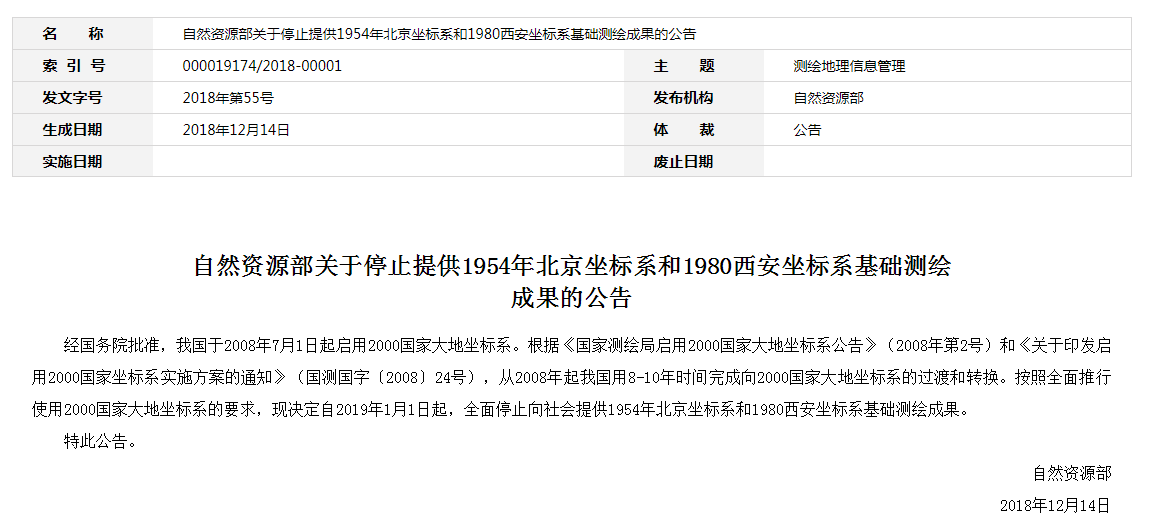 | 名　称 | 自然资源部关于停止提供1954年北京坐标系和1980西安坐标系基础测绘成果的公告 | | |
|---|---|---|---|
| 索 引 号 | 000019174/2018-00001 | 主　题 | 测绘地理信息管理 |
| 发文字号 | 2018年第55号 | 发布机构 | 自然资源部 |
| 生成日期 | 2018年12月14日 | 体　裁 | 公告 |
| 实施日期 | | 废止日期 | |

自然资源部关于停止提供1954年北京坐标系和1980西安坐标系基础测绘成果的公告

经国务院批准，我国于2008年7月1日起启用2000国家大地坐标系。根据《国家测绘局启用2000国家大地坐标系公告》（2008年第2号）和《关于印发启用2000国家坐标系实施方案的通知》（国测国字〔2008〕24号），从2008年起我国用8-10年时间完成向2000国家大地坐标系的过渡和转换。按照全面推行使用2000国家大地坐标系的要求，现决定自2019年1月1日起，全面停止向社会提供1954年北京坐标系和1980西安坐标系基础测绘成果。

特此公告。

自然资源部

2018年12月14日